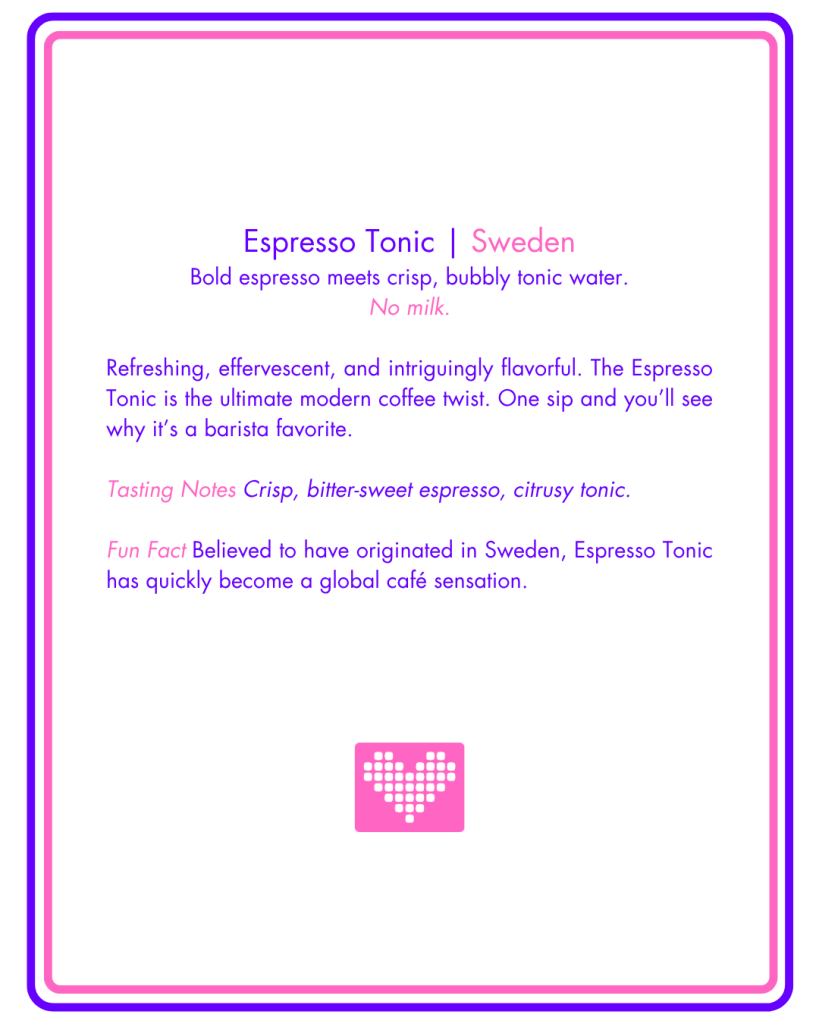 Espresso Tonic | Sweden
Bold espresso meets crisp, bubbly tonic water.
No milk.

Refreshing, effervescent, and intriguingly flavorful. The Espresso Tonic is the ultimate modern coffee twist. One sip and you'll see why it's a barista favorite.

Tasting Notes Crisp, bitter-sweet espresso, citrusy tonic.

Fun Fact Believed to have originated in Sweden, Espresso Tonic has quickly become a global café sensation.